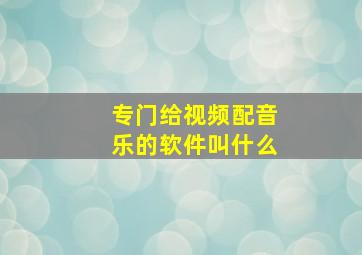 专门给视频配音乐的软件叫什么